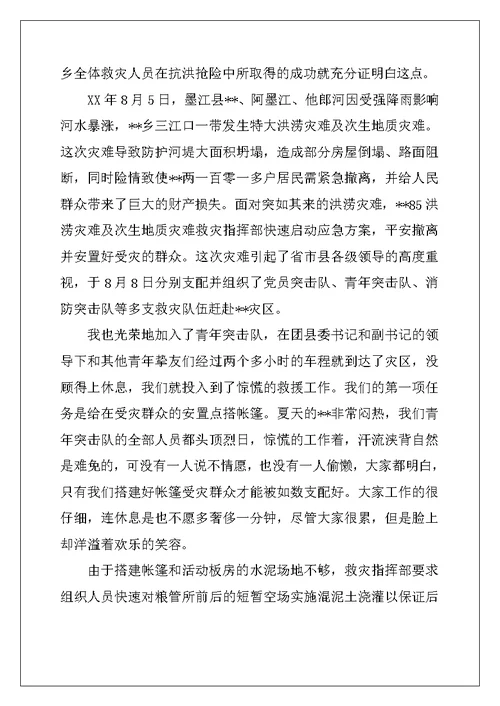 乡全体救灾人员在抗洪抢险中所取得的成功就充分证明白这点。

XX 年 8 月 5 日，墨江县**、阿墨江、他郎河因受强降雨影响河水暴涨，**乡三江口一带发生特大洪涝灾难及次生地质灾难。这次灾难导致防护河堤大面积坍塌，造成部分房屋倒塌、路面阻断，同时险情致使**两一百零一多户居民需紧急撤离，并给人民群众带来了巨大的财产损失。面对突如其来的洪涝灾难，**85 洪涝灾难及次生地质灾难救灾指挥部快速启动应急方案，平安撤离并安置好受灾的群众。这次灾难引起了省市县各级领导的高度重视，于 8 月 8 日分别支配并组织了党员突击队、青年突击队、消防突击队等多支救灾队伍赶赴**灾区。

我也光荣地加入了青年突击队，在团县委书记和副书记的领导下和其他青年挚友们经过两个多小时的车程就到达了灾区，没顾得上休息，我们就投入到了惊慌的救援工作。我们的第一项任务是给在受灾群众的安置点搭帐篷。夏天的**非常闷热，我们青年突击队的全部人员都头顶烈日，惊慌的工作着，汗流浃背自然是难免的，可没有一人说不情愿，也没有一人偷懒，大家都明白，只有我们搭建好帐篷受灾群众才能被如数支配好。大家工作的很仔细，连休息是也不愿多奢侈一分钟，尽管大家很累，但是脸上却洋溢着欢乐的笑容。

由于搭建帐篷和活动板房的水泥场地不够，救灾指挥部要求组织人员快速对粮管所前后的短暂空场实施混泥土浇灌以保证后